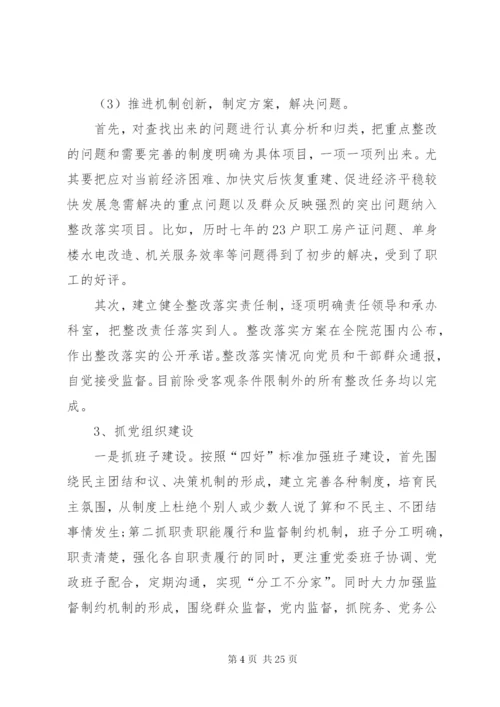 （3）推进机制创新，制定方案，解决问题。

首先，对查找出来的问题进行认真分析和归类，把重点整改的问题和需要完善的制度明确为具体项目，一项一项列出来。尤其要把应对当前经济困难、加快灾后恢复重建、促进经济平稳较快发展急需解决的重点问题以及群众反映强烈的突出问题纳入整改落实项目。比如，历时七年的23户职工房产证问题、单身楼水电改造、机关服务效率等问题得到了初步的解决，受到了职工的好评。

其次，建立健全整改落实责任制，逐项明确责任领导和承办科室，把整改责任落实到人。整改落实方案在全院范围内公布，作出整改落实的公开承诺。整改落实情况向党员和干部群众通报，自觉接受监督。目前除受客观条件限制外的所有整改任务均以完成。

3、抓党组织建设

一是抓班子建设。按照“四好”标准加强班子建设，首先围绕民主团结和议、决策机制的形成，建立完善各种制度，培育民主氛围，从制度上杜绝个别人或少数人说了算和不民主、不团结事情发生；第二抓职责职能履行和监督制约机制，班子分工明确，职责清楚，强化各自职责履行的同时，更注重党委班子协调、党政班子配合，定期沟通，实现“分工不分家”。同时大力加强监督制约机制的形成，围绕群众监督，党内监督，抓院务、党务公

第4页 共25页